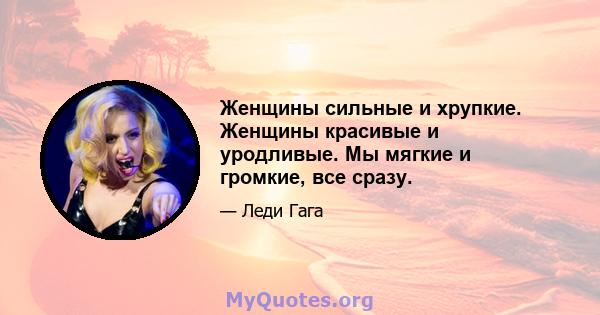 Женщины сильные и хрупкие. Женщины красивые и уродливые. Мы мягкие и громкие, все сразу.

— Леди Гага

MyQuotes.org